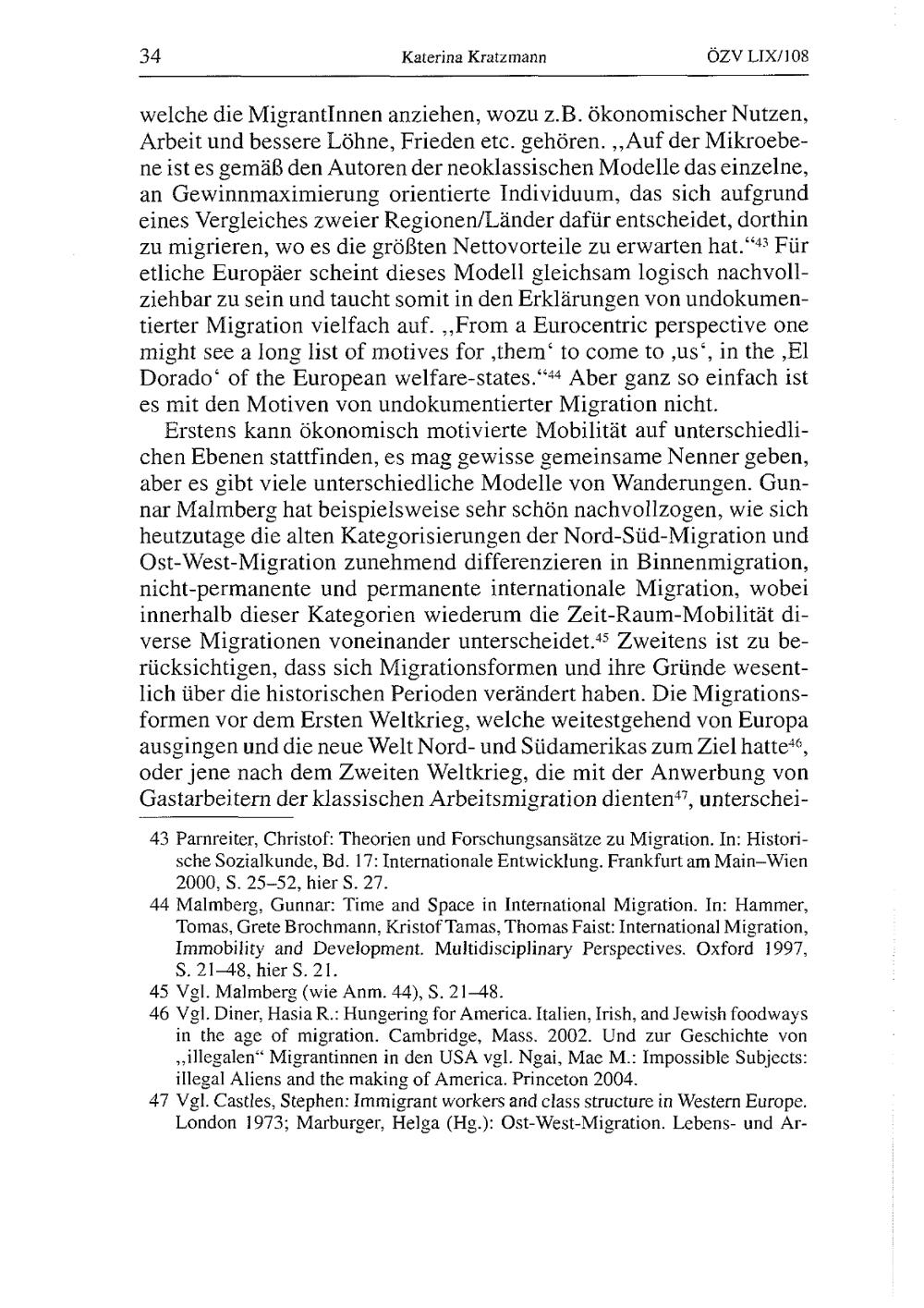 34 Katerina Kratzmann ÖZV LIX/108

welche die MigrantInnen anziehen, wozu z.B. ökonomischer Nutzen, Arbeit und bessere Löhne, Frieden etc. gehören. „Auf der Mikroebene ist es gemäß den Autoren der neoklassischen Modelle das einzelne, an Gewinnmaximierung orientierte Individuum, das sich aufgrund eines Vergleiches zweier Regionen/Länder dafür entscheidet, dorthin zu migrieren, wo es die größten Nettovorteile zu erwarten hat.“$^{43}$ Für etliche Europäer scheint dieses Modell gleichsam logisch nachvollziehbar zu sein und taucht somit in den Erklärungen von undokumentierter Migration vielfach auf. „From a Eurocentric perspective one might see a long list of motives for ‚them‘ to come to ‚us‘, in the ‚El Dorado‘ of the European welfare-states.“$^{44}$ Aber ganz so einfach ist es mit den Motiven von undokumentierter Migration nicht.

Erstens kann ökonomisch motivierte Mobilität auf unterschiedlichen Ebenen stattfinden, es mag gewisse gemeinsame Nenner geben, aber es gibt viele unterschiedliche Modelle von Wanderungen. Gunnar Malmberg hat beispielsweise sehr schön nachvollzogen, wie sich heutzutage die alten Kategorisierungen der Nord-Süd-Migration und Ost-West-Migration zunehmend differenzieren in Binnenmigration, nicht-permanente und permanente internationale Migration, wobei innerhalb dieser Kategorien wiederum die Zeit-Raum-Mobilität diverse Migrationen voneinander unterscheidet.$^{45}$ Zweitens ist zu berücksichtigen, dass sich Migrationsformen und ihre Gründe wesentlich über die historischen Perioden verändert haben. Die Migrationsformen vor dem Ersten Weltkrieg, welche weitestgehend von Europa ausgingen und die neue Welt Nord- und Südamerikas zum Ziel hatte$^{46}$, oder jene nach dem Zweiten Weltkrieg, die mit der Anwerbung von Gastarbeitern der klassischen Arbeitsmigration dienten$^{47}$, unterschei-

43 Parnreiter, Christof: Theorien und Forschungsansätze zu Migration. In: Historische Sozialkunde, Bd. 17: Internationale Entwicklung. Frankfurt am Main–Wien 2000, S. 25–52, hier S. 27.

44 Malmberg, Gunnar: Time and Space in International Migration. In: Hammer, Tomas, Grete Brochmann, Kristof Tamas, Thomas Faist: International Migration, Immobility and Development. Multidisciplinary Perspectives. Oxford 1997, S. 21–48, hier S. 21.

45 Vgl. Malmberg (wie Anm. 44), S. 21–48.

46 Vgl. Diner, Hasia R.: Hungering for America. Italien, Irish, and Jewish foodways in the age of migration. Cambridge, Mass. 2002. Und zur Geschichte von „illegalen“ Migrantinnen in den USA vgl. Ngai, Mae M.: Impossible Subjects: illegal Aliens and the making of America. Princeton 2004.

47 Vgl. Castles, Stephen: Immigrant workers and class structure in Western Europe. London 1973; Marburger, Helga (Hg.): Ost-West-Migration. Lebens- und Ar-